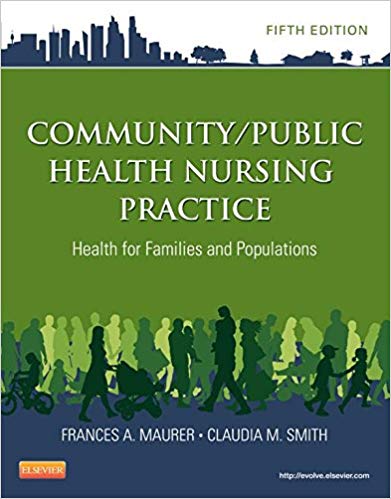 FIFTH EDITION

COMMUNITY/PUBLIC HEALTH NURSING PRACTICE

Health for Families and Populations

FRANCES A. MAURER • CLAUDIA M. SMITH

ELSEVIER

http://evolve.elsevier.com